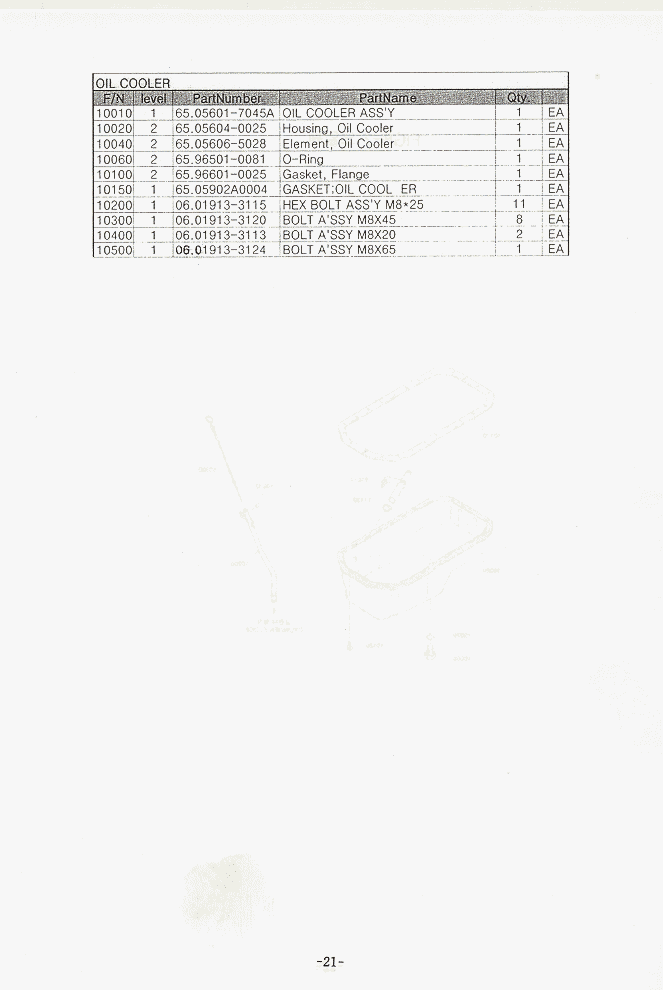 OIL COOLER

| F/N | level | PartNumber | PartName | Qty |  |
|---|---|---|---|---|---|
| 10010 | 1 | 65.05601-7045A | OIL COOLER ASS'Y | 1 | EA |
| 10020 | 2 | 65.05604-0025 | Housing, Oil Cooler | 1 | EA |
| 10040 | 2 | 65.05606-5028 | Element, Oil Cooler | 1 | EA |
| 10060 | 2 | 65.96501-0081 | O-Ring | 1 | EA |
| 10100 | 2 | 65.96601-0025 | Gasket, Flange | 1 | EA |
| 10150 | 1 | 65.05902A0004 | GASKET;OIL COOL ER | 1 | EA |
| 10200 | 1 | 06.01913-3115 | HEX BOLT ASS'Y M8*25 | 11 | EA |
| 10300 | 1 | 06.01913-3120 | BOLT A'SSY M8X45 | 8 | EA |
| 10400 | 1 | 06.01913-3113 | BOLT A'SSY M8X20 | 2 | EA |
| 10500 | 1 | 06.01913-3124 | BOLT A'SSY M8X65 | 1 | EA |

-21-